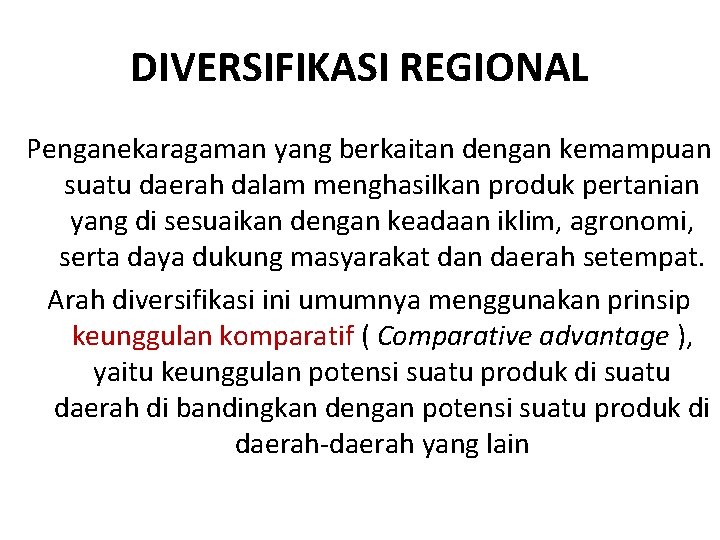 DIVERSIFIKASI REGIONAL

Penganekaragaman yang berkaitan dengan kemampuan suatu daerah dalam menghasilkan produk pertanian yang di sesuaikan dengan keadaan iklim, agronomi, serta daya dukung masyarakat dan daerah setempat.

Arah diversifikasi ini umumnya menggunakan prinsip keunggulan komparatif ( Comparative advantage ), yaitu keunggulan potensi suatu produk di suatu daerah di bandingkan dengan potensi suatu produk di daerah-daerah yang lain